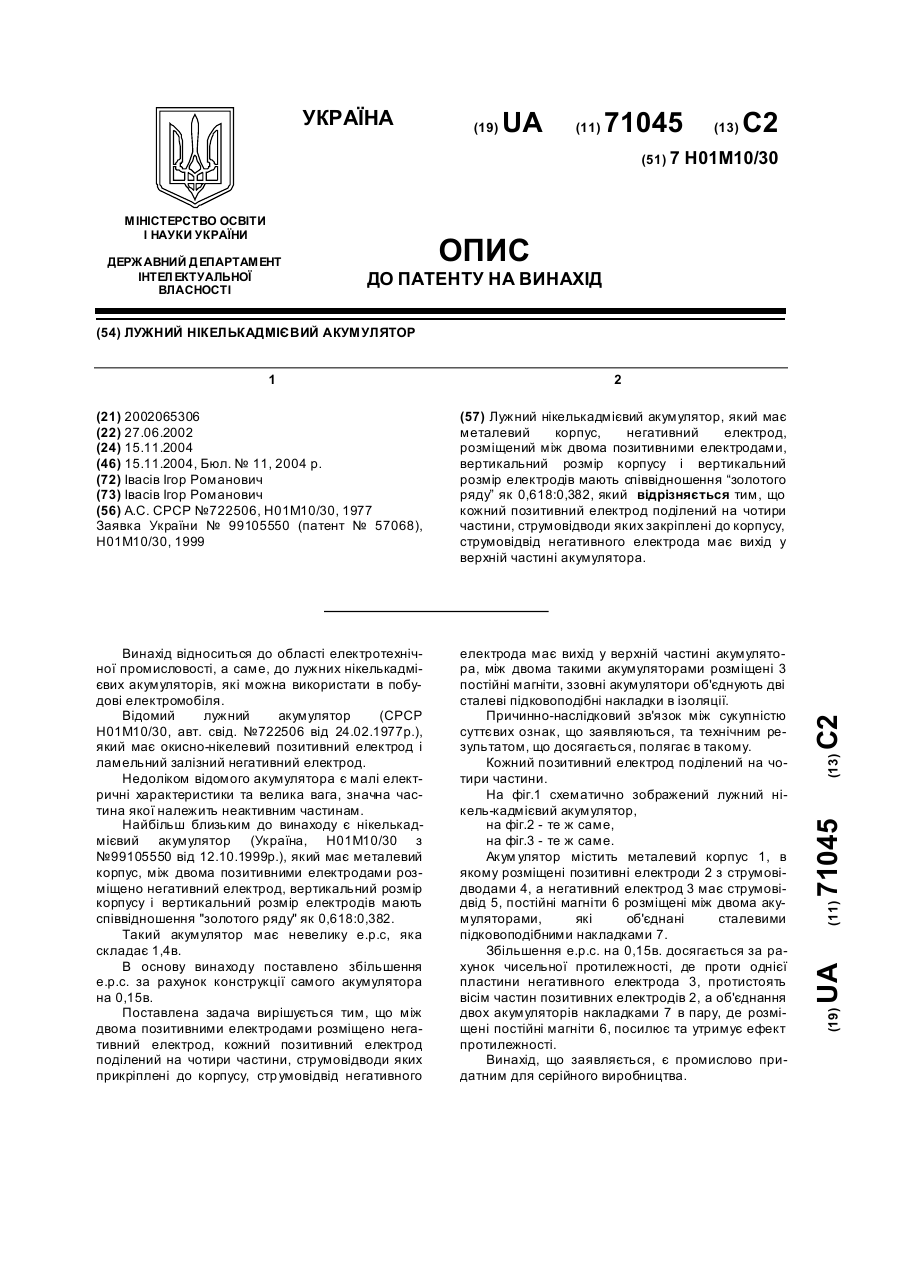 УКРАЇНА

(19) UA (11) 71045 (13) C2

(51) 7 H01M10/30

МІНІСТЕРСТВО ОСВІТИ І НАУКИ УКРАЇНИ

ДЕРЖАВНИЙ ДЕПАРТАМЕНТ ІНТЕЛЕКТУАЛЬНОЇ ВЛАСНОСТІ

ОПИС
ДО ПАТЕНТУ НА ВИНАХІД

(54) ЛУЖНИЙ НІКЕЛЬКАДМІЄВИЙ АКУМУЛЯТОР

1

(21) 2002065306
(22) 27.06.2002
(24) 15.11.2004
(46) 15.11.2004, Бюл. № 11, 2004 р.
(72) Івасів Ігор Романович
(73) Івасів Ігор Романович
(56) А.С. СРСР №722506, H01M10/30, 1977
Заявка України № 99105550 (патент № 57068), H01M10/30, 1999

2

(57) Лужний нікелькадмієвий акумулятор, який має металевий корпус, негативний електрод, розміщений між двома позитивними електродами, вертикальний розмір корпусу і вертикальний розмір електродів мають співвідношення "золотого ряду" як 0,618:0,382, який відрізняється тим, що кожний позитивний електрод поділений на чотири частини, струмовідводи яких закріплені до корпусу, струмовідвід негативного електрода має вихід у верхній частині акумулятора.

Винахід відноситься до області електротехнічної промисловості, а саме, до лужних нікелькадмієвих акумуляторів, які можна використати в побудові електромобіля.

Відомий лужний акумулятор (СРСР H01M10/30, авт. свід. №722506 від 24.02.1977р.), який має окисно-нікелевий позитивний електрод і ламельний залізний негативний електрод.

Недоліком відомого акумулятора є малі електричні характеристики та велика вага, значна частина якої належить неактивним частинам.

Найбільш близьким до винаходу є нікелькадмієвий акумулятор (Україна, H01M10/30 з №99105550 від 12.10.1999р.), який має металевий корпус, між двома позитивними електродами розміщено негативний електрод, вертикальний розмір корпусу і вертикальний розмір електродів мають співвідношення "золотого ряду" як 0,618:0,382.

Такий акумулятор має невелику е.р.с, яка складає 1,4в.

В основу винаходу поставлено збільшення е.р.с. за рахунок конструкції самого акумулятора на 0,15в.

Поставлена задача вирішується тим, що між двома позитивними електродами розміщено негативний електрод, кожний позитивний електрод поділений на чотири частини, струмовідводи яких прикріплені до корпусу, струмовідвід негативного електрода має вихід у верхній частині акумулятора, між двома такими акумуляторами розміщені 3 постійні магніти, ззовні акумулятори об'єднують дві сталеві підковоподібні накладки в ізоляції.

Причинно-наслідковий зв'язок між сукупністю суттєвих ознак, що заявляються, та технічним результатом, що досягається, полягає в такому.

Кожний позитивний електрод поділений на чотири частини.

На фіг.1 схематично зображений лужний нікель-кадмієвий акумулятор,
на фіг.2 - те ж саме,
на фіг.3 - те ж саме.

Акумулятор містить металевий корпус 1, в якому розміщені позитивні електроди 2 з струмовідводами 4, а негативний електрод 3 має струмовідвід 5, постійні магніти 6 розміщені між двома акумуляторами, які об'єднані сталевими підковоподібними накладками 7.

Збільшення е.р.с. на 0,15в. досягається за рахунок чисельної протилежності, де проти однієї пластини негативного електрода 3, протистоять вісім частин позитивних електродів 2, а об'єднання двох акумуляторів накладками 7 в пару, де розміщені постійні магніти 6, посилює та утримує ефект протилежності.

Винахід, що заявляється, є промислово придатним для серійного виробництва.

(19) UA (11) 71045 (13) C2